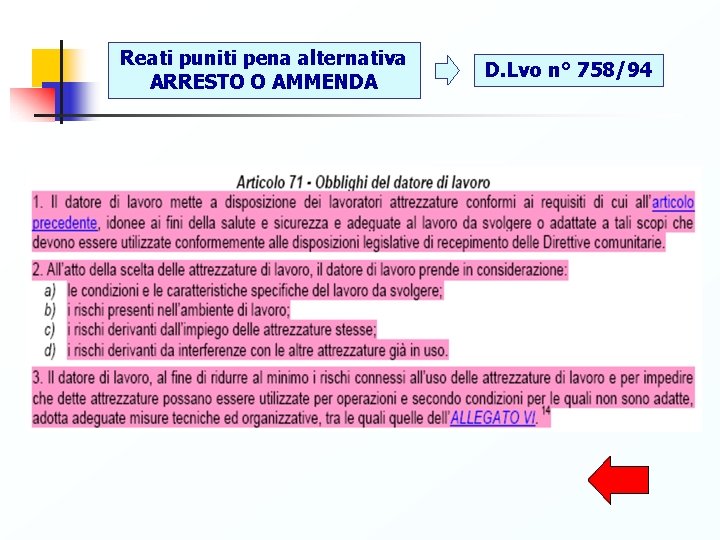 Reati puniti pena alternativa
ARRESTO O AMMENDA

D.Lvo n° 758/94

Articolo 71 - Obblighi del datore di lavoro

1. Il datore di lavoro mette a disposizione dei lavoratori attrezzature conformi ai requisiti di cui all'articolo precedente, idonee ai fini della salute e sicurezza e adeguate al lavoro da svolgere o adattate a tali scopi che devono essere utilizzate conformemente alle disposizioni legislative di recepimento delle Direttive comunitarie.

2. All'atto della scelta delle attrezzature di lavoro, il datore di lavoro prende in considerazione:
a) le condizioni e le caratteristiche specifiche del lavoro da svolgere;
b) i rischi presenti nell'ambiente di lavoro;
c) i rischi derivanti dall'impiego delle attrezzature stesse;
d) i rischi derivanti da interferenze con le altre attrezzature già in uso.

3. Il datore di lavoro, al fine di ridurre al minimo i rischi connessi all'uso delle attrezzature di lavoro e per impedire che dette attrezzature possano essere utilizzate per operazioni e secondo condizioni per le quali non sono adatte, adotta adeguate misure tecniche ed organizzative, tra le quali quelle dell'ALLEGATO VI. $^{14}$